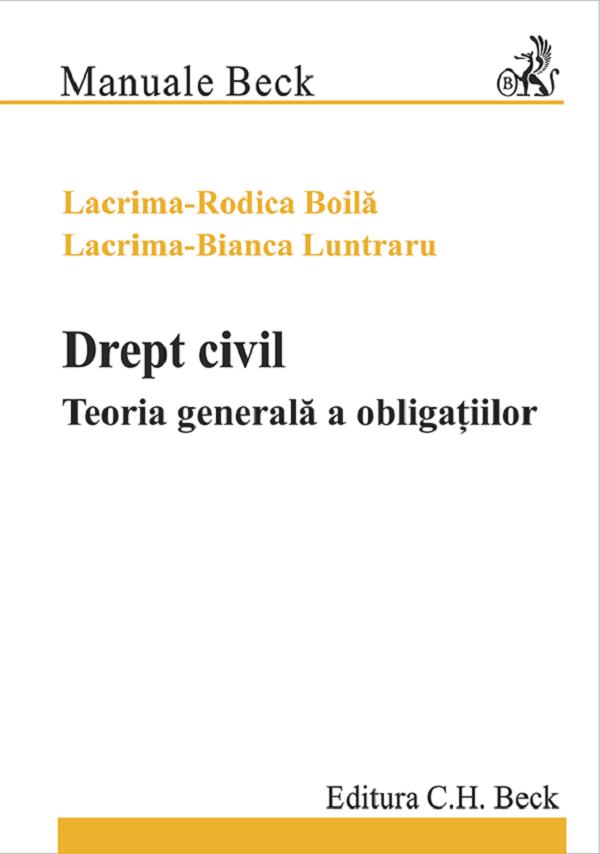 Manuale Beck

B

Lacrima-Rodica Boilă
Lacrima-Bianca Luntraru

Drept civil
Teoria generală a obligațiilor

Editura C.H. Beck